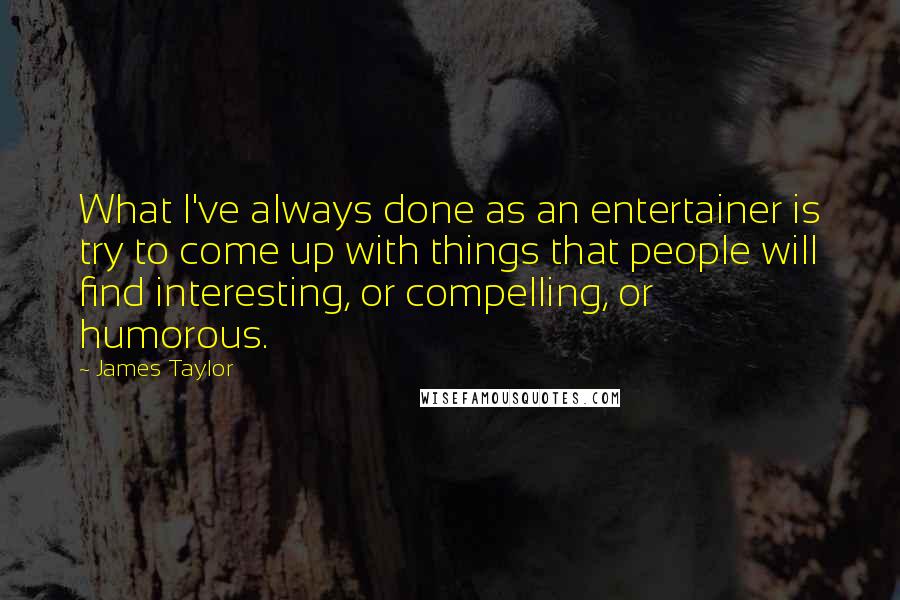 What I've always done as an entertainer is try to come up with things that people will find interesting, or compelling, or humorous.

~ James Taylor

WISEFAMOUSQUOTES.COM